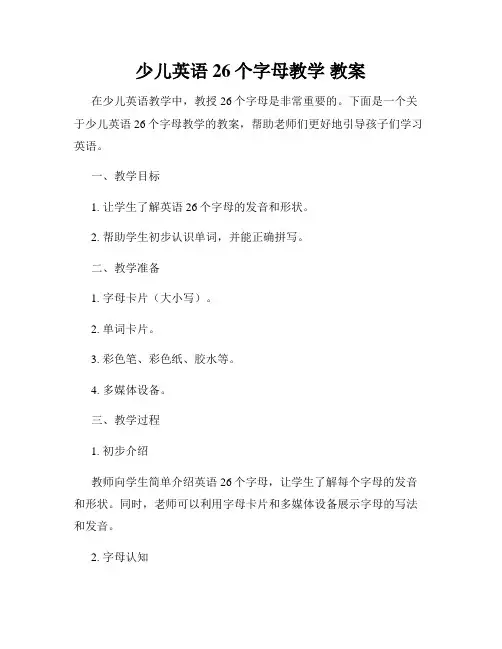 少儿英语 26 个字母教学 教案

在少儿英语教学中，教授 26 个字母是非常重要的。下面是一个关于少儿英语 26 个字母教学的教案，帮助老师们更好地引导孩子们学习英语。

一、教学目标

1. 让学生了解英语 26 个字母的发音和形状。

2. 帮助学生初步认识单词，并能正确拼写。

二、教学准备

1. 字母卡片（大小写）。

2. 单词卡片。

3. 彩色笔、彩色纸、胶水等。

4. 多媒体设备。

三、教学过程

1. 初步介绍

教师向学生简单介绍英语 26 个字母，让学生了解每个字母的发音和形状。同时，老师可以利用字母卡片和多媒体设备展示字母的写法和发音。

2. 字母认知